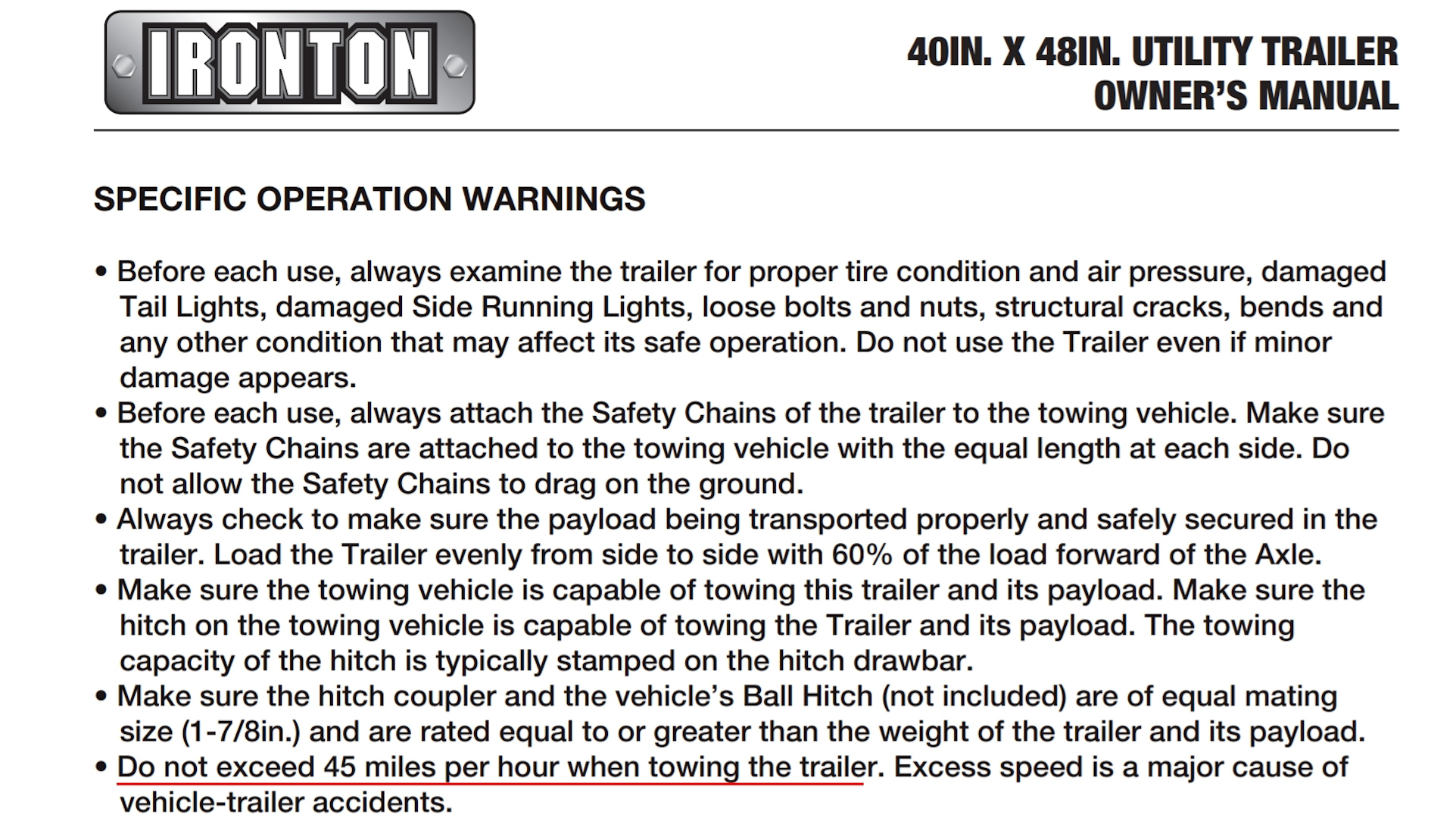 IRONTON

40IN. X 48IN. UTILITY TRAILER
OWNER'S MANUAL

SPECIFIC OPERATION WARNINGS

• Before each use, always examine the trailer for proper tire condition and air pressure, damaged Tail Lights, damaged Side Running Lights, loose bolts and nuts, structural cracks, bends and any other condition that may affect its safe operation. Do not use the Trailer even if minor damage appears.
• Before each use, always attach the Safety Chains of the trailer to the towing vehicle. Make sure the Safety Chains are attached to the towing vehicle with the equal length at each side. Do not allow the Safety Chains to drag on the ground.
• Always check to make sure the payload being transported properly and safely secured in the trailer. Load the Trailer evenly from side to side with 60% of the load forward of the Axle.
• Make sure the towing vehicle is capable of towing this trailer and its payload. Make sure the hitch on the towing vehicle is capable of towing the Trailer and its payload. The towing capacity of the hitch is typically stamped on the hitch drawbar.
• Make sure the hitch coupler and the vehicle's Ball Hitch (not included) are of equal mating size (1-7/8in.) and are rated equal to or greater than the weight of the trailer and its payload.
• Do not exceed 45 miles per hour when towing the trailer. Excess speed is a major cause of vehicle-trailer accidents.